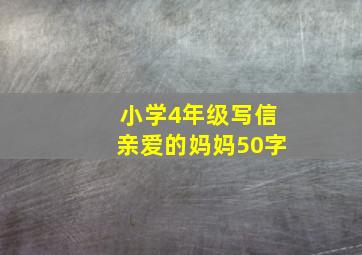 小学4年级写信
亲爱的妈妈50字